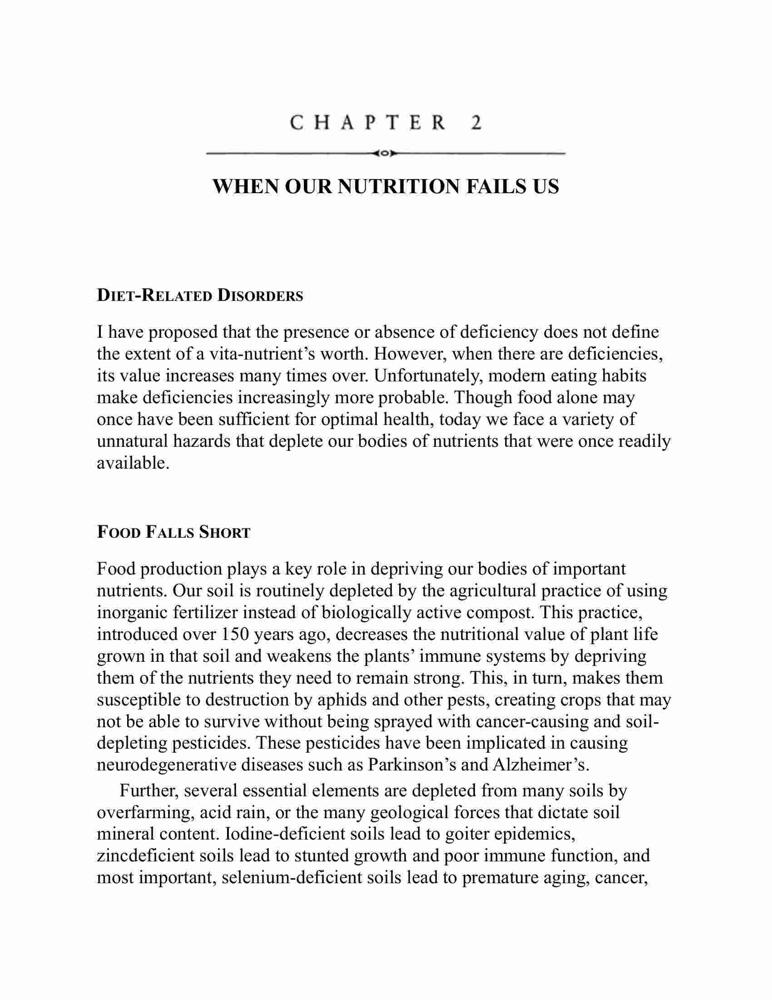 CHAPTER 2

WHEN OUR NUTRITION FAILS US

DIET-RELATED DISORDERS

I have proposed that the presence or absence of deficiency does not define the extent of a vita-nutrient's worth. However, when there are deficiencies, its value increases many times over. Unfortunately, modern eating habits make deficiencies increasingly more probable. Though food alone may once have been sufficient for optimal health, today we face a variety of unnatural hazards that deplete our bodies of nutrients that were once readily available.

FOOD FALLS SHORT

Food production plays a key role in depriving our bodies of important nutrients. Our soil is routinely depleted by the agricultural practice of using inorganic fertilizer instead of biologically active compost. This practice, introduced over 150 years ago, decreases the nutritional value of plant life grown in that soil and weakens the plants' immune systems by depriving them of the nutrients they need to remain strong. This, in turn, makes them susceptible to destruction by aphids and other pests, creating crops that may not be able to survive without being sprayed with cancer-causing and soil-depleting pesticides. These pesticides have been implicated in causing neurodegenerative diseases such as Parkinson's and Alzheimer's.

Further, several essential elements are depleted from many soils by overfarming, acid rain, or the many geological forces that dictate soil mineral content. Iodine-deficient soils lead to goiter epidemics, zincdeficient soils lead to stunted growth and poor immune function, and most important, selenium-deficient soils lead to premature aging, cancer,